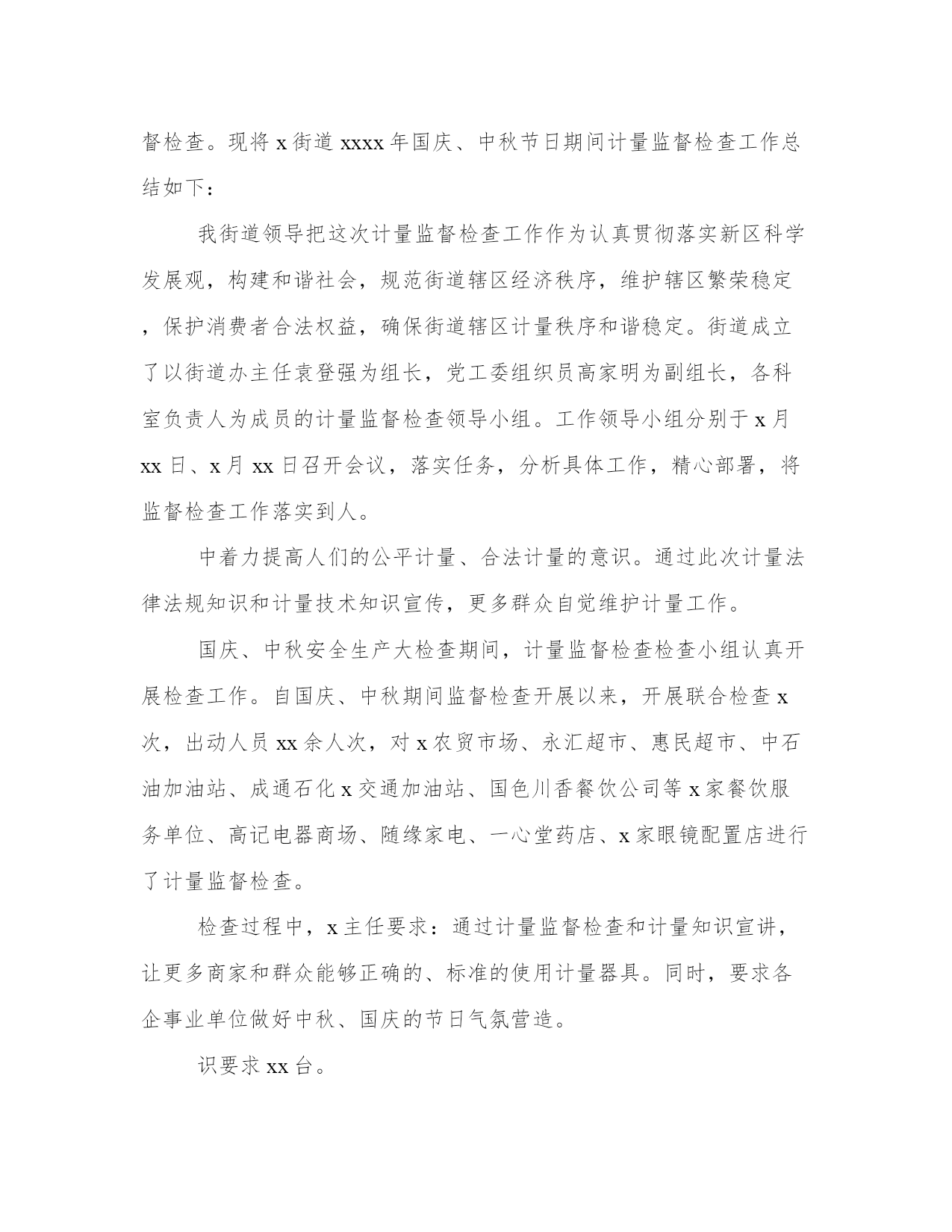 督检查。现将 x 街道 xxxx 年国庆、中秋节日期间计量监督检查工作总结如下：

我街道领导把这次计量监督检查工作作为认真贯彻落实新区科学发展观，构建和谐社会，规范街道辖区经济秩序，维护辖区繁荣稳定，保护消费者合法权益，确保街道辖区计量秩序和谐稳定。街道成立了以街道办主任袁登强为组长，党工委组织员高家明为副组长，各科室负责人为成员的计量监督检查领导小组。工作领导小组分别于 x 月 xx 日、x 月 xx 日召开会议，落实任务，分析具体工作，精心部署，将监督检查工作落实到人。

中着力提高人们的公平计量、合法计量的意识。通过此次计量法律法规知识和计量技术知识宣传，更多群众自觉维护计量工作。

国庆、中秋安全生产大检查期间，计量监督检查检查小组认真开展检查工作。自国庆、中秋期间监督检查开展以来，开展联合检查 x 次，出动人员 xx 余人次，对 x 农贸市场、永汇超市、惠民超市、中石油加油站、成通石化 x 交通加油站、国色川香餐饮公司等 x 家餐饮服务单位、高记电器商场、随缘家电、一心堂药店、x 家眼镜配置店进行了计量监督检查。

检查过程中，x 主任要求：通过计量监督检查和计量知识宣讲，让更多商家和群众能够正确的、标准的使用计量器具。同时，要求各企事业单位做好中秋、国庆的节日气氛营造。

识要求 xx 台。